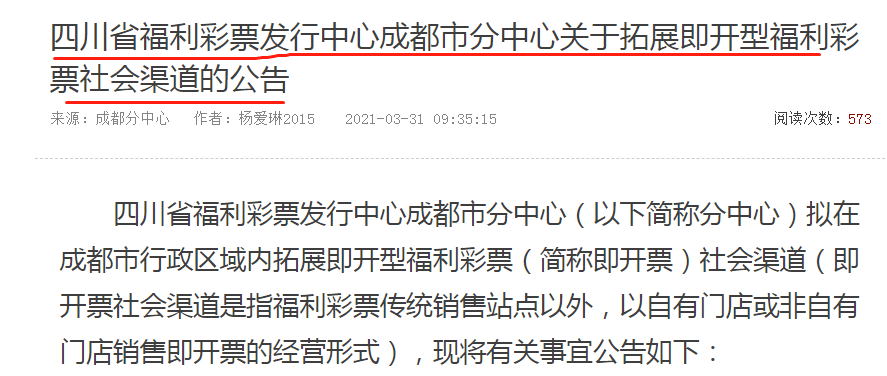 四川省福利彩票发行中心成都市分中心关于拓展即开型福利彩票社会渠道的公告

来源：成都分中心　作者：杨爱琳2015　2021-03-31 09:35:15　阅读次数：573

四川省福利彩票发行中心成都市分中心（以下简称分中心）拟在成都市行政区域内拓展即开型福利彩票（简称即开票）社会渠道（即开票社会渠道是指福利彩票传统销售站点以外，以自有门店或非自有门店销售即开票的经营形式），现将有关事宜公告如下：